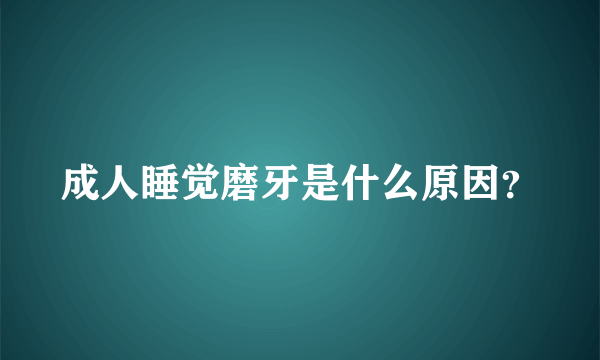 成人睡觉磨牙是什么原因?